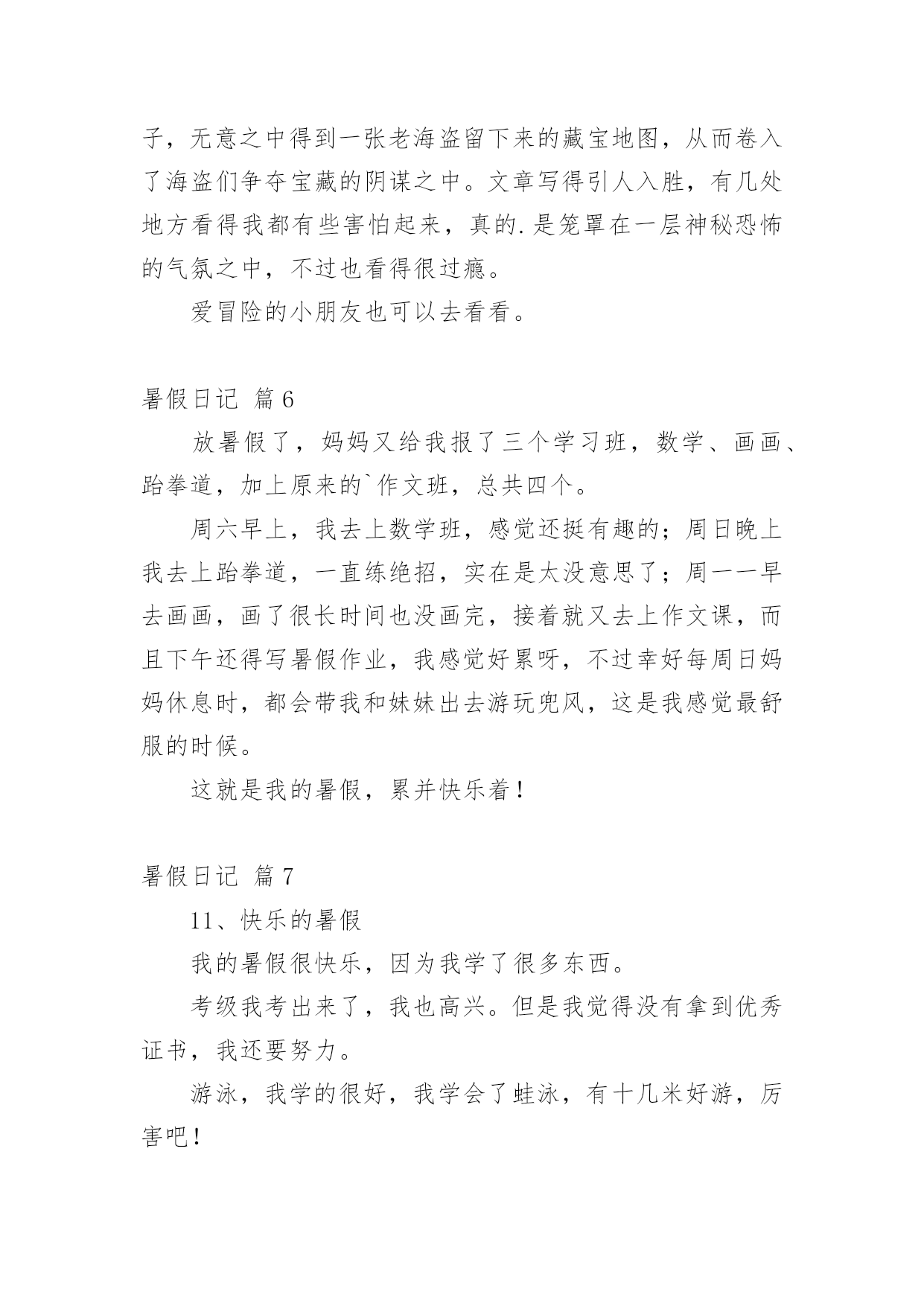 子，无意之中得到一张老海盗留下来的藏宝地图，从而卷入了海盗们争夺宝藏的阴谋之中。文章写得引人入胜，有几处地方看得我都有些害怕起来，真的.是笼罩在一层神秘恐怖的气氛之中，不过也看得很过瘾。

爱冒险的小朋友也可以去看看。

暑假日记 篇6

放暑假了，妈妈又给我报了三个学习班，数学、画画、跆拳道，加上原来的`作文班，总共四个。

周六早上，我去上数学班，感觉还挺有趣的；周日晚上我去上跆拳道，一直练绝招，实在是太没意思了；周一一早去画画，画了很长时间也没画完，接着就又去上作文课，而且下午还得写暑假作业，我感觉好累呀，不过幸好每周日妈妈休息时，都会带我和妹妹出去游玩兜风，这是我感觉最舒服的时候。

这就是我的暑假，累并快乐着！

暑假日记 篇7

11、快乐的暑假

我的暑假很快乐，因为我学了很多东西。

考级我考出来了，我也高兴。但是我觉得没有拿到优秀证书，我还要努力。

游泳，我学的很好，我学会了蛙泳，有十几米好游，厉害吧！